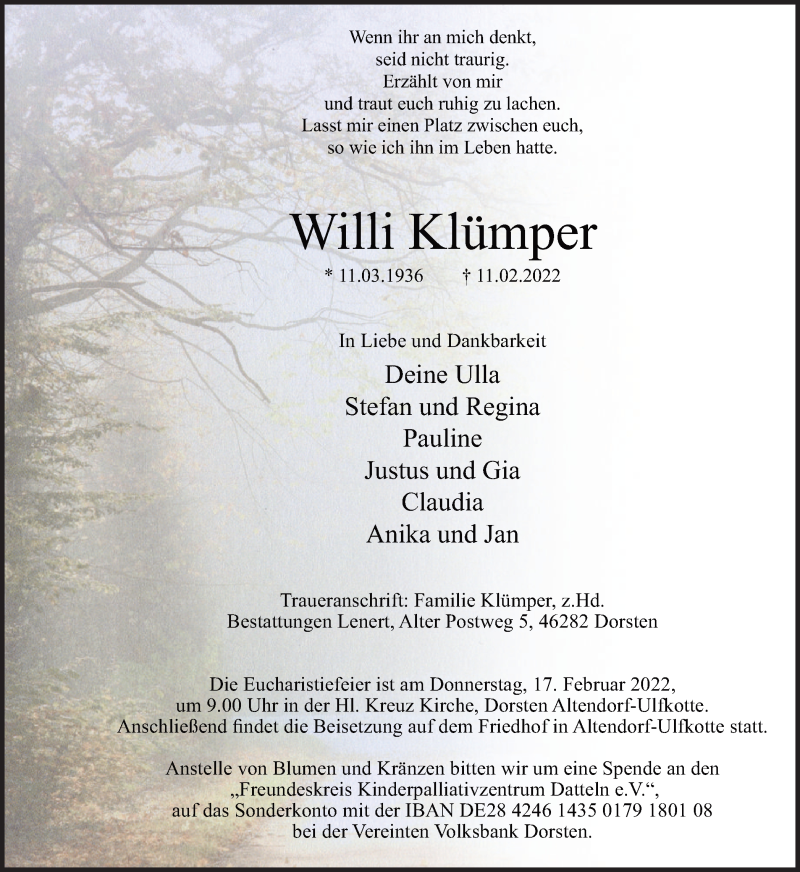 Wenn ihr an mich denkt,
seid nicht traurig.
Erzählt von mir
und traut euch ruhig zu lachen.
Lasst mir einen Platz zwischen euch,
so wie ich ihn im Leben hatte.

Willi Klümper

* 11.03.1936 † 11.02.2022

In Liebe und Dankbarkeit
Deine Ulla
Stefan und Regina
Pauline
Justus und Gia
Claudia
Anika und Jan

Traueranschrift: Familie Klümper, z.Hd.
Bestattungen Lenert, Alter Postweg 5, 46282 Dorsten

Die Eucharistiefeier ist am Donnerstag, 17. Februar 2022,
um 9.00 Uhr in der Hl. Kreuz Kirche, Dorsten Altendorf-Ulfkotte.
Anschließend findet die Beisetzung auf dem Friedhof in Altendorf-Ulfkotte statt.

Anstelle von Blumen und Kränzen bitten wir um eine Spende an den
„Freundeskreis Kinderpalliativzentrum Datteln e.V.“,
auf das Sonderkonto mit der IBAN DE28 4246 1435 0179 1801 08
bei der Vereinten Volksbank Dorsten.